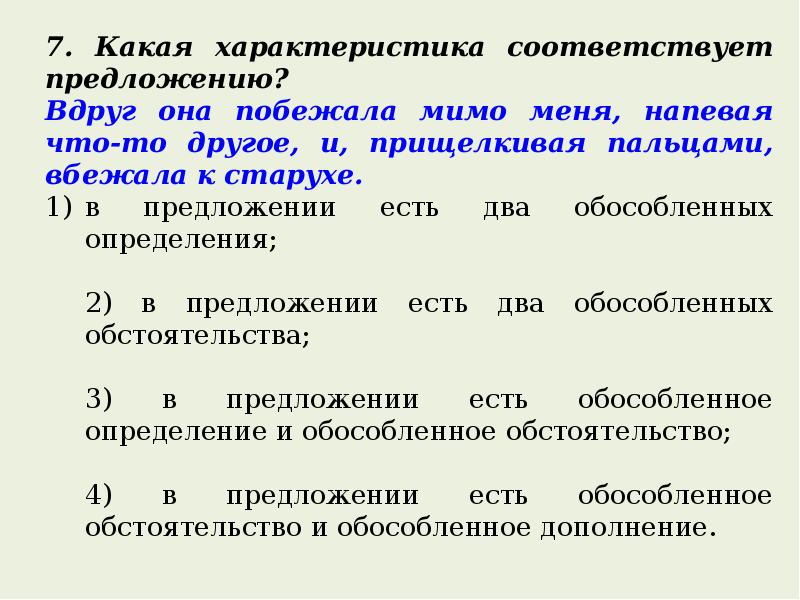 7. Какая характеристика соответствует предложению?
Вдруг она побежала мимо меня, напевая что-то другое, и, прищелкивая пальцами, вбежала к старухе.
1) в предложении есть два обособленных определения;

2) в предложении есть два обособленных обстоятельства;

3) в предложении есть обособленное определение и обособленное обстоятельство;

4) в предложении есть обособленное обстоятельство и обособленное дополнение.